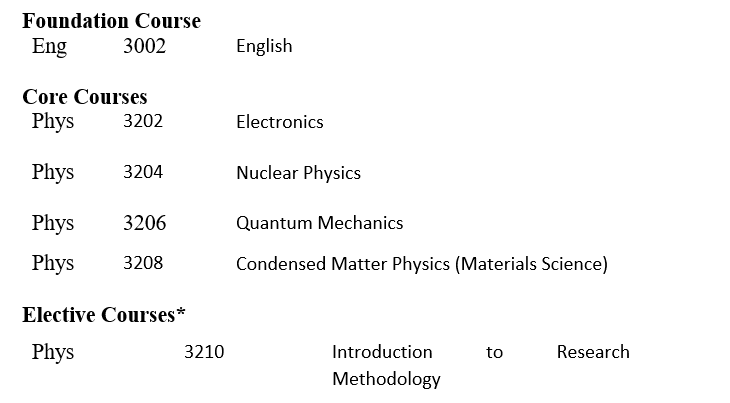 Foundation Course
Eng 3002 English

Core Courses
Phys 3202 Electronics

Phys 3204 Nuclear Physics

Phys 3206 Quantum Mechanics

Phys 3208 Condensed Matter Physics (Materials Science)

Elective Courses*
Phys 3210 Introduction to Research Methodology